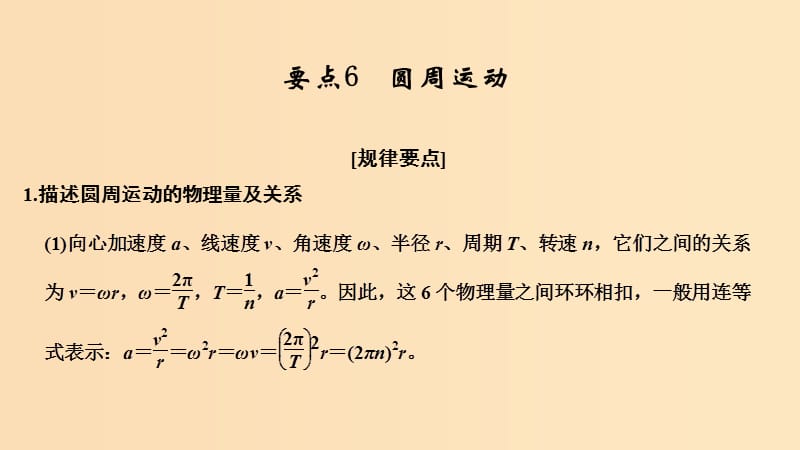 要点6　圆周运动

[规律要点]

1.描述圆周运动的物理量及关系

(1)向心加速度 $a$、线速度 $v$、角速度 $\omega$、半径 $r$、周期 $T$、转速 $n$，它们之间的关系为 $v=\omega r$，$\omega=\frac{2\pi}{T}$，$T=\frac{1}{n}$，$a=\frac{v^2}{r}$。因此，这 6 个物理量之间环环相扣，一般用连等式表示：$a=\frac{v^2}{r}=\omega^2 r=\omega v=\left(\frac{2\pi}{T}\right)^2 r=(2\pi n)^2 r$。